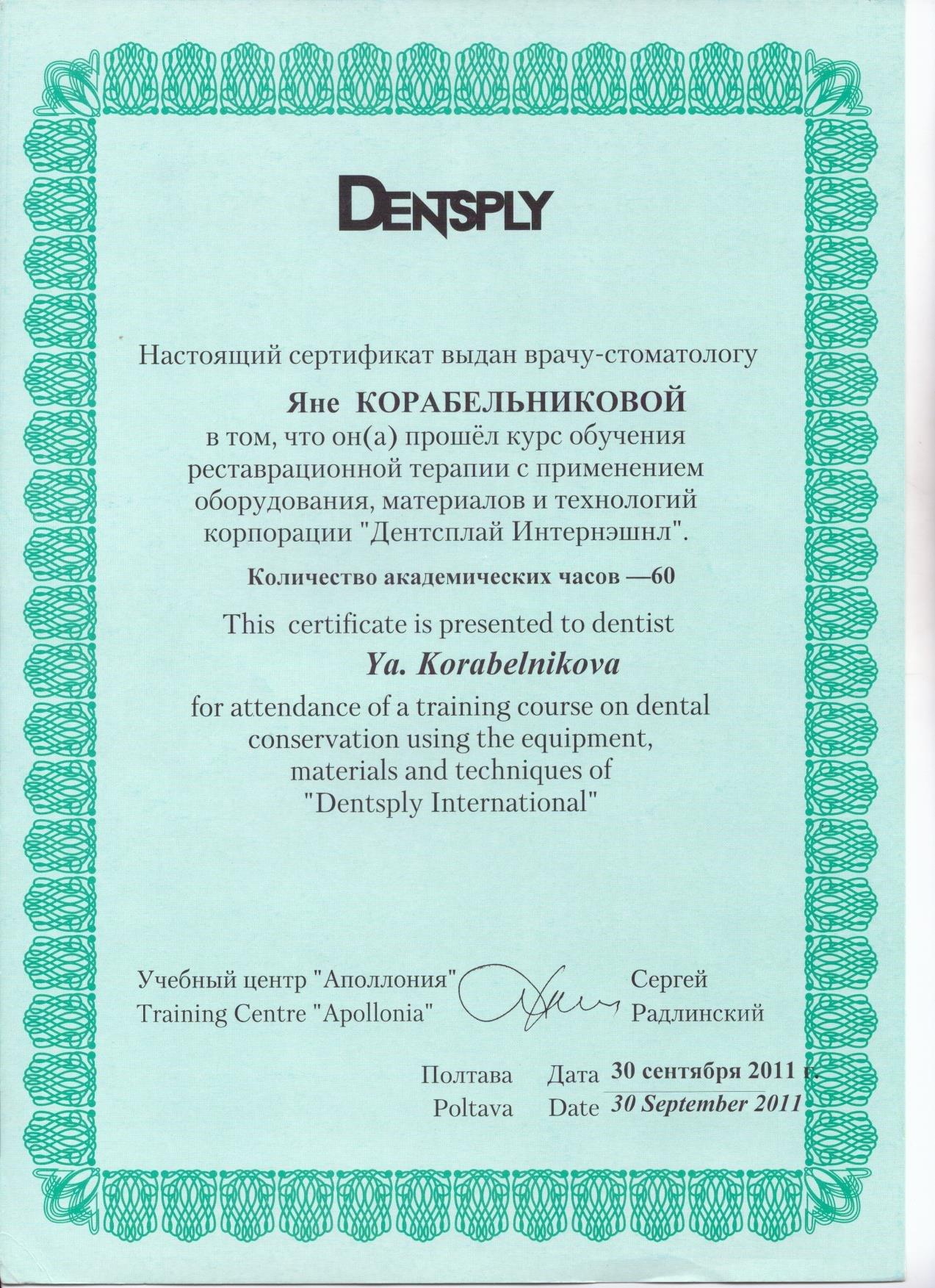 DENTSPLY

Настоящий сертификат выдан врачу-стоматологу

Яне КОРАБЕЛЬНИКОВОЙ

в том, что он(а) прошёл курс обучения реставрационной терапии с применением оборудования, материалов и технологий корпорации "Дентсплай Интернэшнл".

Количество академических часов —60

This certificate is presented to dentist

Ya. Korabelnikova

for attendance of a training course on dental conservation using the equipment, materials and techniques of "Dentsply International"

Учебный центр "Аполлония"
Training Centre "Apollonia"

Сергей
Радлинский

Полтава Дата 30 сентября 2011 г.
Poltava Date 30 September 2011